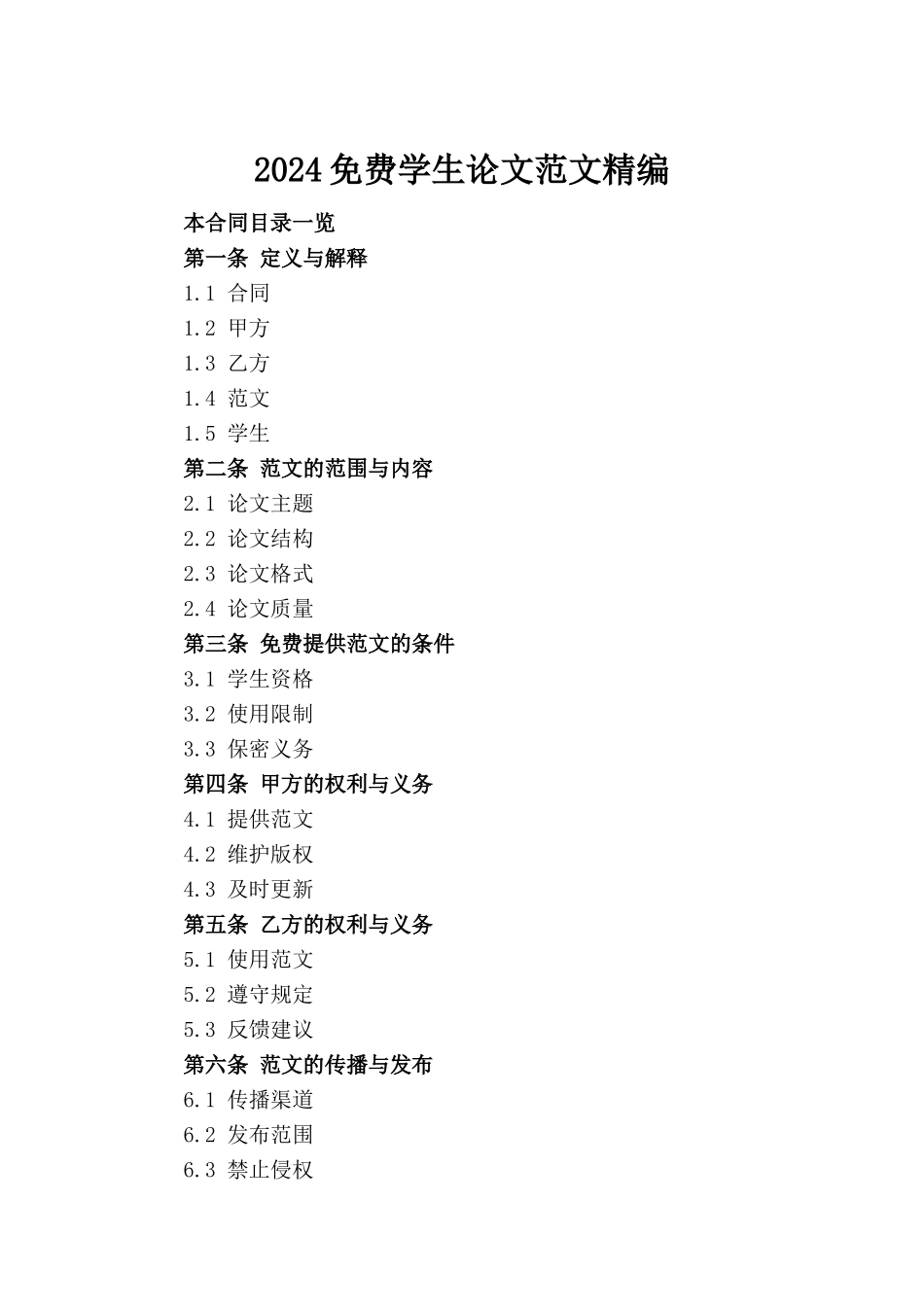 2024免费学生论文范文精编

本合同目录一览

第一条 定义与解释

1.1 合同

1.2 甲方

1.3 乙方

1.4 范文

1.5 学生

第二条 范文的范围与内容

2.1 论文主题

2.2 论文结构

2.3 论文格式

2.4 论文质量

第三条 免费提供范文的条件

3.1 学生资格

3.2 使用限制

3.3 保密义务

第四条 甲方的权利与义务

4.1 提供范文

4.2 维护版权

4.3 及时更新

第五条 乙方的权利与义务

5.1 使用范文

5.2 遵守规定

5.3 反馈建议

第六条 范文的传播与发布

6.1 传播渠道

6.2 发布范围

6.3 禁止侵权